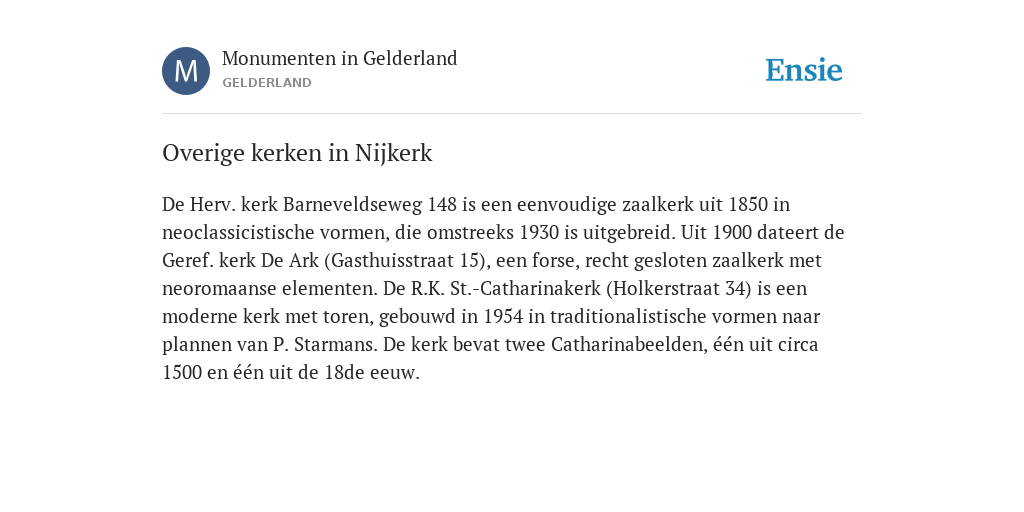 M

Monumenten in Gelderland
GELDERLAND

Ensie

Overige kerken in Nijkerk

De Herv. kerk Barneveldseweg 148 is een eenvoudige zaalkerk uit 1850 in neoclassicistische vormen, die omstreeks 1930 is uitgebreid. Uit 1900 dateert de Geref. kerk De Ark (Gasthuisstraat 15), een forse, recht gesloten zaalkerk met neoromaanse elementen. De R.K. St.-Catharinakerk (Holkerstraat 34) is een moderne kerk met toren, gebouwd in 1954 in traditionalistische vormen naar plannen van P. Starmans. De kerk bevat twee Catharinabeelden, één uit circa 1500 en één uit de 18de eeuw.